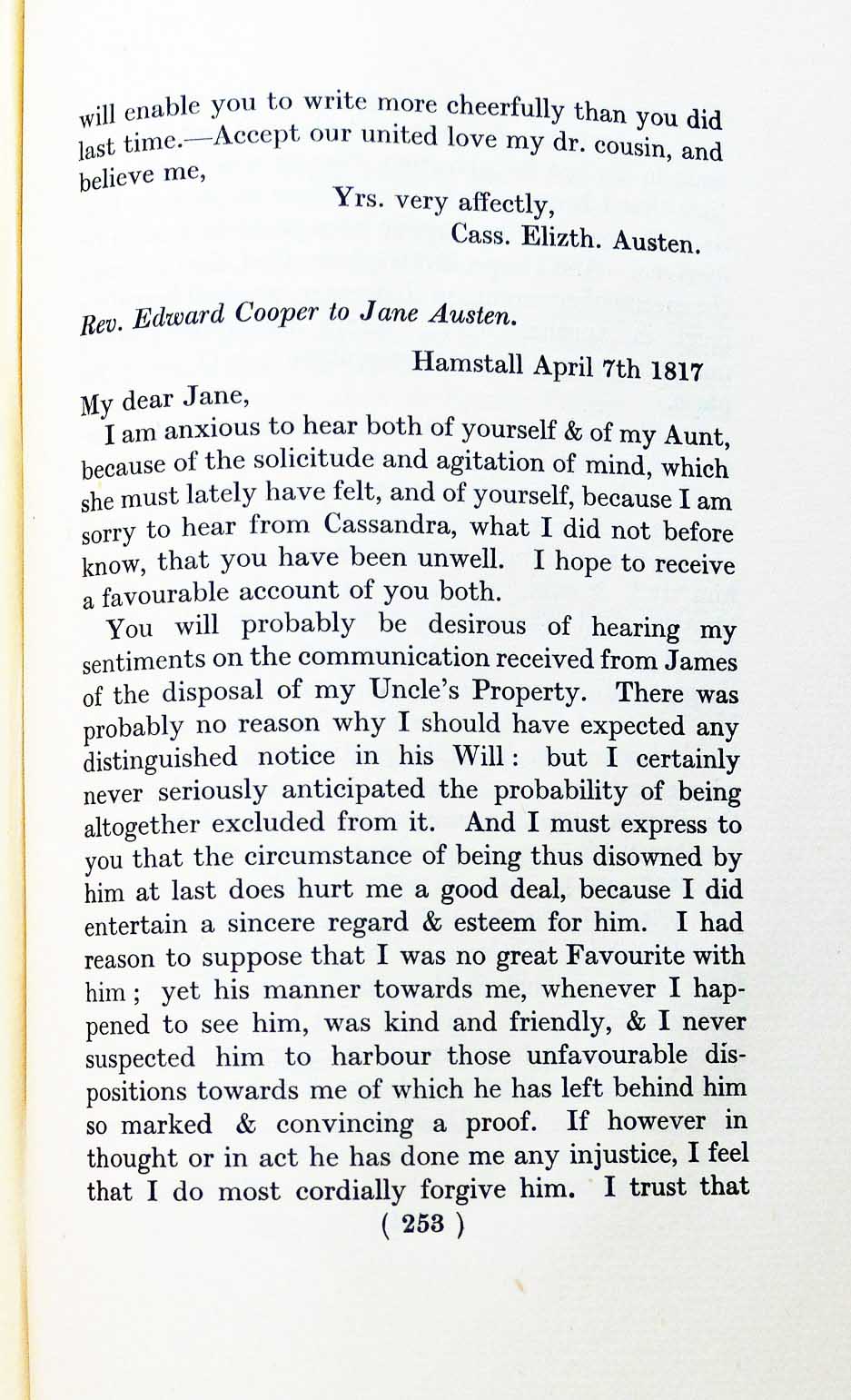 will enable you to write more cheerfully than you did last time.—Accept our united love my dr. cousin, and believe me,

Yrs. very affectly,
Cass. Elizth. Austen.

Rev. Edward Cooper to Jane Austen.

Hamstall April 7th 1817

My dear Jane,

I am anxious to hear both of yourself & of my Aunt, because of the solicitude and agitation of mind, which she must lately have felt, and of yourself, because I am sorry to hear from Cassandra, what I did not before know, that you have been unwell. I hope to receive a favourable account of you both.

You will probably be desirous of hearing my sentiments on the communication received from James of the disposal of my Uncle's Property. There was probably no reason why I should have expected any distinguished notice in his Will: but I certainly never seriously anticipated the probability of being altogether excluded from it. And I must express to you that the circumstance of being thus disowned by him at last does hurt me a good deal, because I did entertain a sincere regard & esteem for him. I had reason to suppose that I was no great Favourite with him; yet his manner towards me, whenever I happened to see him, was kind and friendly, & I never suspected him to harbour those unfavourable dispositions towards me of which he has left behind him so marked & convincing a proof. If however in thought or in act he has done me any injustice, I feel that I do most cordially forgive him. I trust that

( 253 )